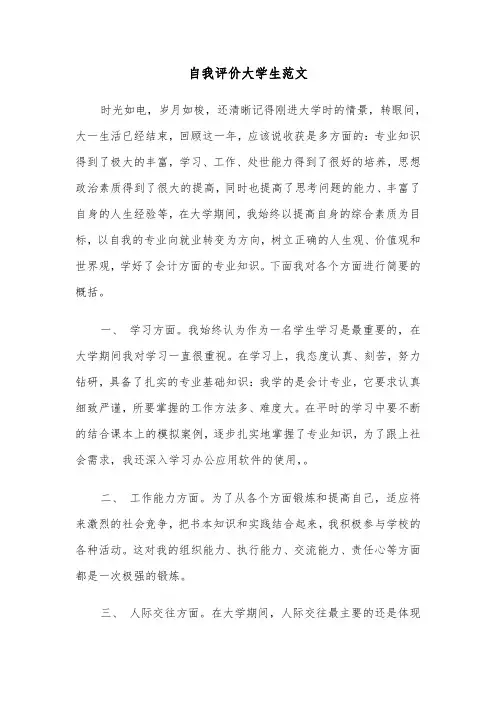 自我评价大学生范文

时光如电，岁月如梭，还清晰记得刚进大学时的情景，转眼间，大一生活已经结束，回顾这一年，应该说收获是多方面的：专业知识得到了极大的丰富，学习、工作、处世能力得到了很好的培养，思想政治素质得到了很大的提高，同时也提高了思考问题的能力、丰富了自身的人生经验等，在大学期间，我始终以提高自身的综合素质为目标，以自我的专业向就业转变为方向，树立正确的人生观、价值观和世界观，学好了会计方面的专业知识。下面我对各个方面进行简要的概括。

一、 学习方面。我始终认为作为一名学生学习是最重要的，在大学期间我对学习一直很重视。在学习上，我态度认真、刻苦，努力钻研，具备了扎实的专业基础知识：我学的是会计专业，它要求认真细致严谨，所要掌握的工作方法多、难度大。在平时的学习中要不断的结合课本上的模拟案例，逐步扎实地掌握了专业知识，为了跟上社会需求，我还深入学习办公应用软件的使用，。

二、 工作能力方面。为了从各个方面锻炼和提高自己，适应将来激烈的社会竞争，把书本知识和实践结合起来，我积极参与学校的各种活动。这对我的组织能力、执行能力、交流能力、责任心等方面都是一次极强的锻炼。

三、 人际交往方面。在大学期间，人际交往最主要的还是体现